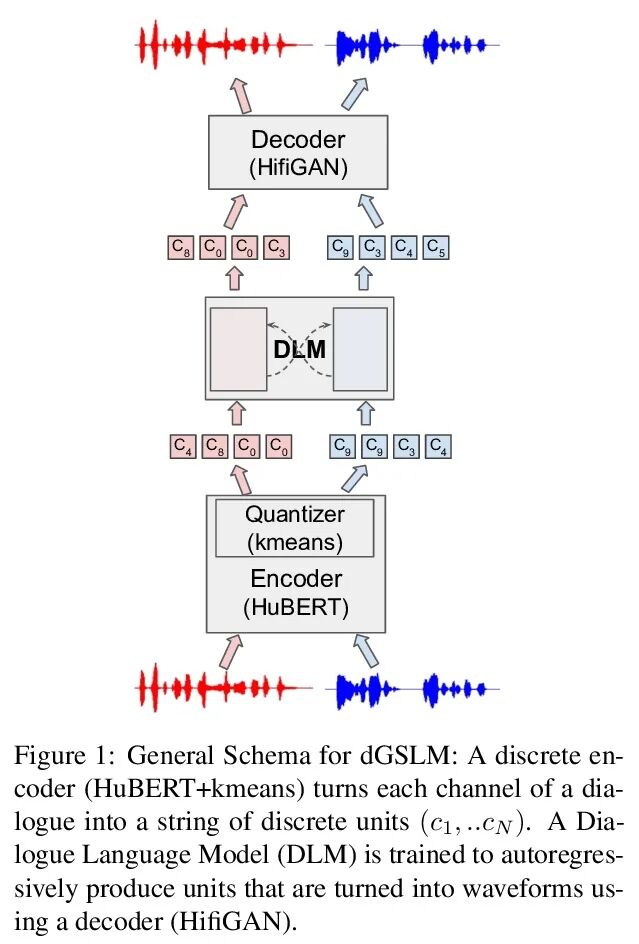 Decoder
(HifiGAN)

$C_8$ $C_0$ $C_0$ $C_3$ $C_9$ $C_3$ $C_4$ $C_5$

DLM

$C_4$ $C_8$ $C_0$ $C_0$ $C_9$ $C_9$ $C_3$ $C_4$

Quantizer
(kmeans)
Encoder
(HuBERT)

Figure 1: General Schema for dGSLM: A discrete encoder (HuBERT+kmeans) turns each channel of a dialogue into a string of discrete units $(c_1, ..c_N)$. A Dialogue Language Model (DLM) is trained to autoregressively produce units that are turned into waveforms using a decoder (HifiGAN).